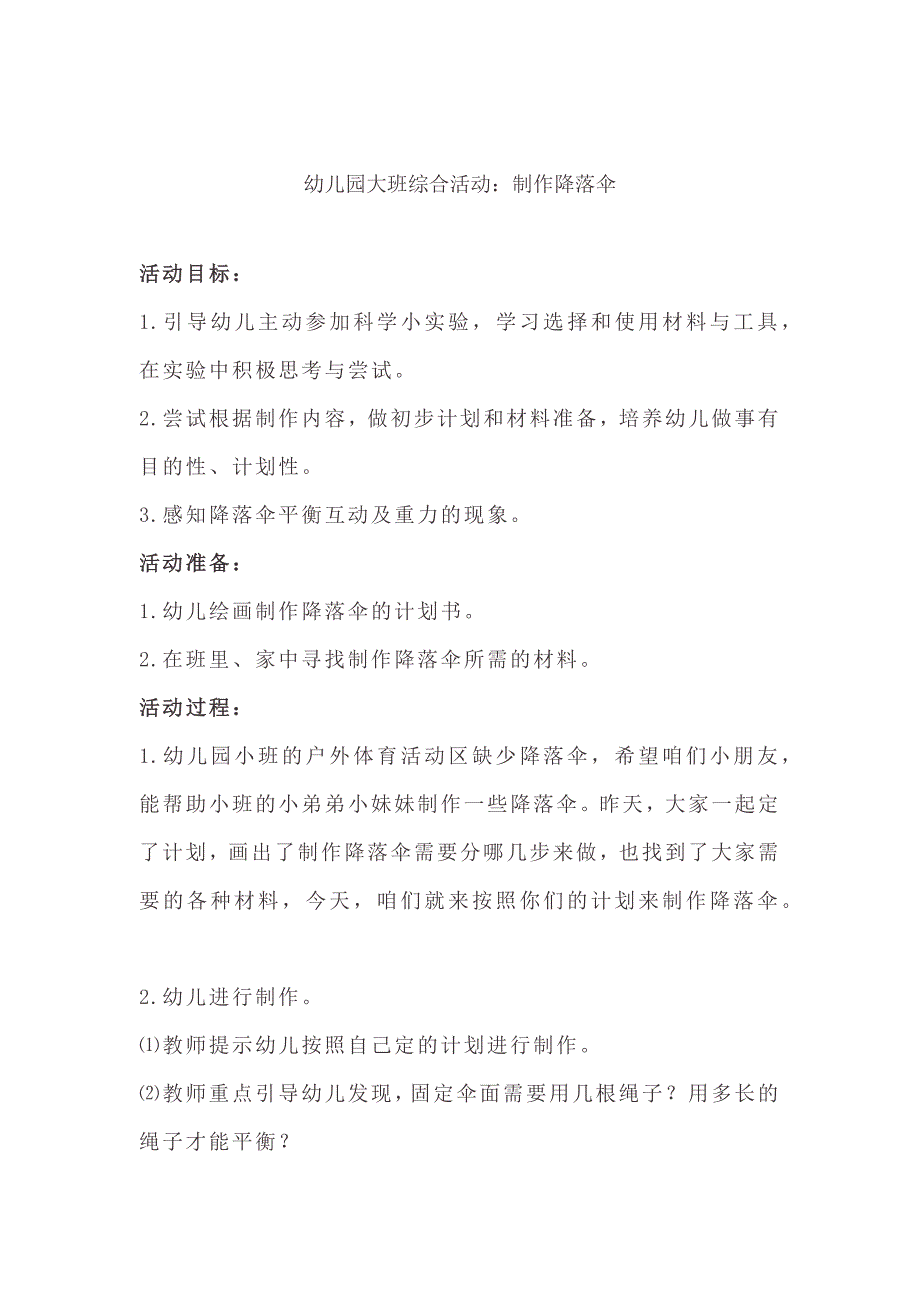 幼儿园大班综合活动：制作降落伞

活动目标：

1.引导幼儿主动参加科学小实验，学习选择和使用材料与工具，在实验中积极思考与尝试。

2.尝试根据制作内容，做初步计划和材料准备，培养幼儿做事有目的性、计划性。

3.感知降落伞平衡互动及重力的现象。

活动准备：

1.幼儿绘画制作降落伞的计划书。

2.在班里、家中寻找制作降落伞所需的材料。

活动过程：

1.幼儿园小班的户外体育活动区缺少降落伞，希望咱们小朋友，能帮助小班的小弟弟小妹妹制作一些降落伞。昨天，大家一起定了计划，画出了制作降落伞需要分哪几步来做，也找到了大家需要的各种材料，今天，咱们就来按照你们的计划来制作降落伞。

2.幼儿进行制作。

⑴教师提示幼儿按照自己定的计划进行制作。

⑵教师重点引导幼儿发现，固定伞面需要用几根绳子？用多长的绳子才能平衡？